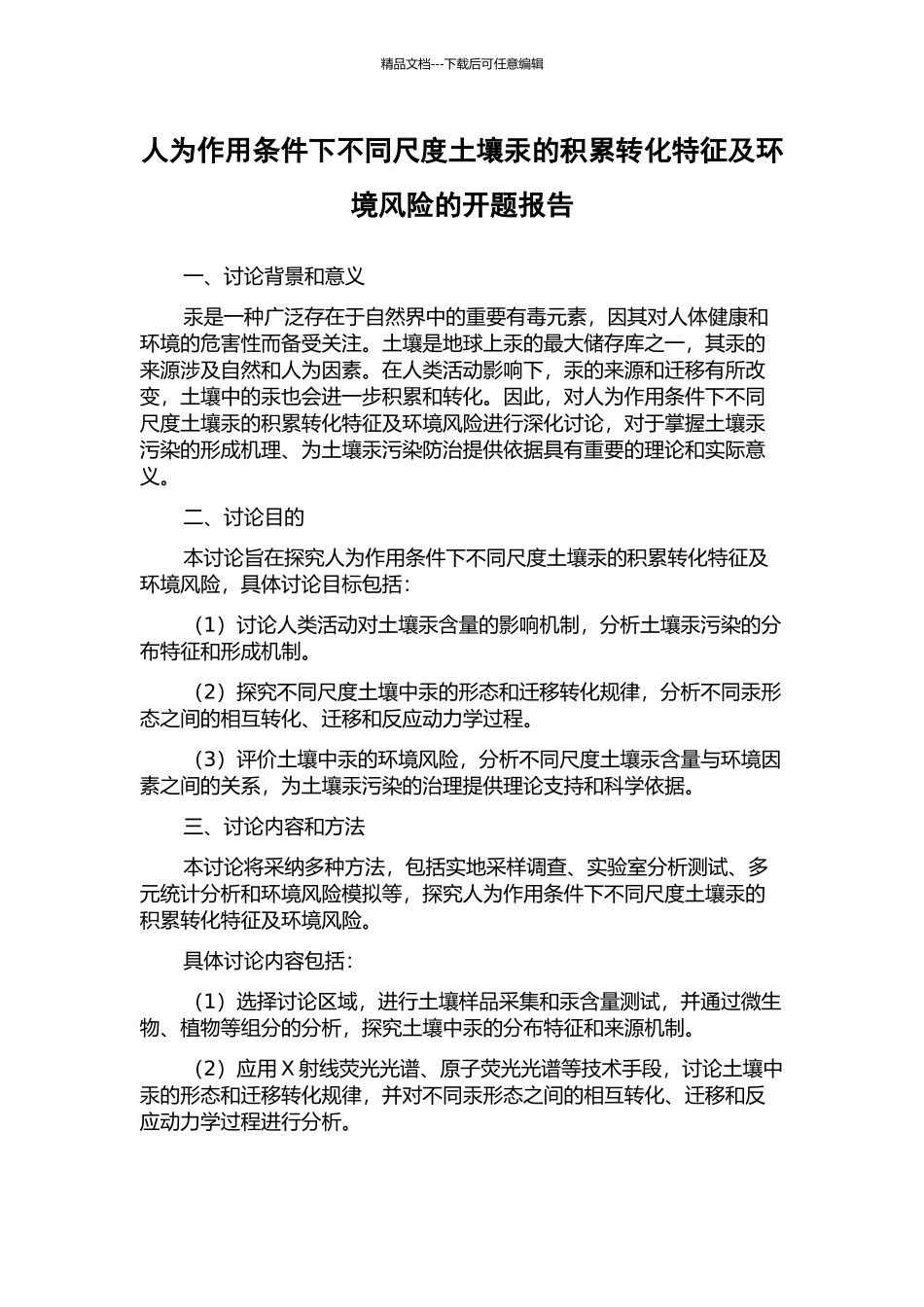 精品文档---下载后可任意编辑

人为作用条件下不同尺度土壤汞的积累转化特征及环境风险的开题报告

一、讨论背景和意义

汞是一种广泛存在于自然界中的重要有毒元素，因其对人体健康和环境的危害性而备受关注。土壤是地球上汞的最大储存库之一，其汞的来源涉及自然和人为因素。在人类活动影响下，汞的来源和迁移有所改变，土壤中的汞也会进一步积累和转化。因此，对人为作用条件下不同尺度土壤汞的积累转化特征及环境风险进行深化讨论，对于掌握土壤汞污染的形成机理、为土壤汞污染防治提供依据具有重要的理论和实际意义。

二、讨论目的

本讨论旨在探究人为作用条件下不同尺度土壤汞的积累转化特征及环境风险，具体讨论目标包括：

（1）讨论人类活动对土壤汞含量的影响机制，分析土壤汞污染的分布特征和形成机制。

（2）探究不同尺度土壤中汞的形态和迁移转化规律，分析不同汞形态之间的相互转化、迁移和反应动力学过程。

（3）评价土壤中汞的环境风险，分析不同尺度土壤汞含量与环境因素之间的关系，为土壤汞污染的治理提供理论支持和科学依据。

三、讨论内容和方法

本讨论将采纳多种方法，包括实地采样调查、实验室分析测试、多元统计分析和环境风险模拟等，探究人为作用条件下不同尺度土壤汞的积累转化特征及环境风险。

具体讨论内容包括：

（1）选择讨论区域，进行土壤样品采集和汞含量测试，并通过微生物、植物等组分的分析，探究土壤中汞的分布特征和来源机制。

（2）应用 X 射线荧光光谱、原子荧光光谱等技术手段，讨论土壤中汞的形态和迁移转化规律，并对不同汞形态之间的相互转化、迁移和反应动力学过程进行分析。